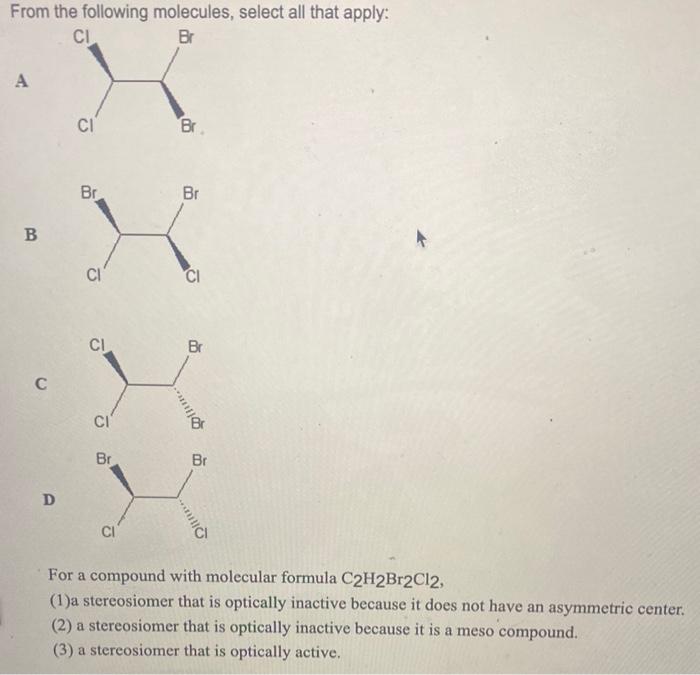 From the following molecules, select all that apply:

A

Cl Br

Cl Br

B

Br Br

Cl Cl

C

Cl Br

Cl Br

D

Br Br

Cl Cl

For a compound with molecular formula $C_2H_2Br_2Cl_2$,
(1)a stereosiomer that is optically inactive because it does not have an asymmetric center.
(2) a stereosiomer that is optically inactive because it is a meso compound.
(3) a stereosiomer that is optically active.